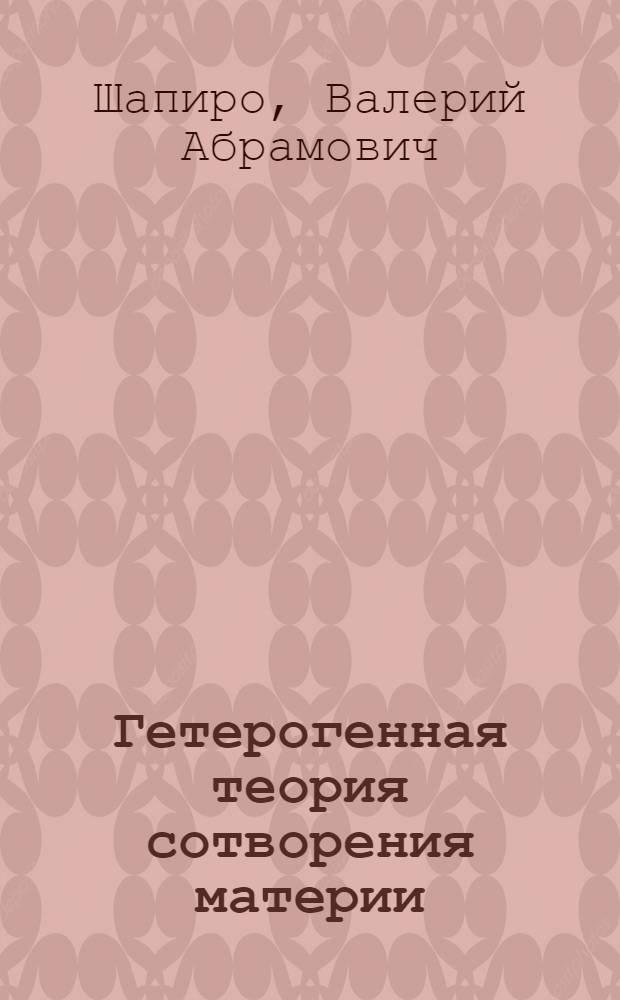 Шапиро, Валерий Абрамович

Гетерогенная теория сотворения материи